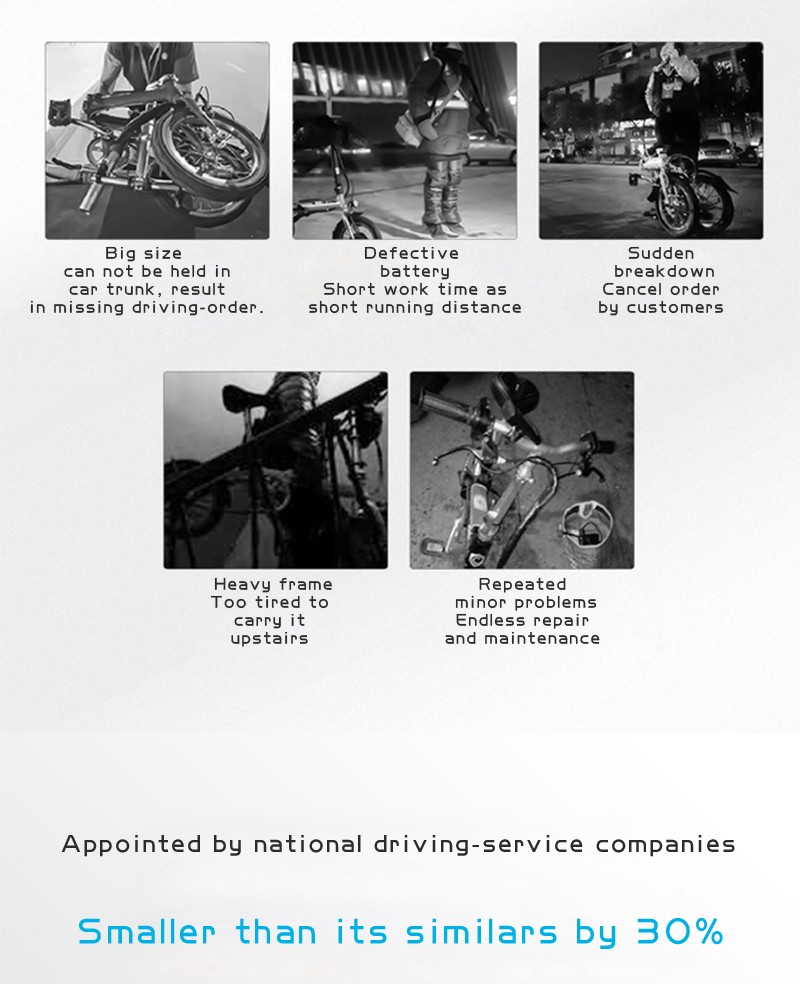 Big size
can not be held in
car trunk, result
in missing driving-order.

Defective
battery
Short work time as
short running distance

Sudden
breakdown
Cancel order
by customers

Heavy frame
Too tired to
carry it
upstairs

Repeated
minor problems
Endless repair
and maintenance

Appointed by national driving-service companies

Smaller than its similars by 30%